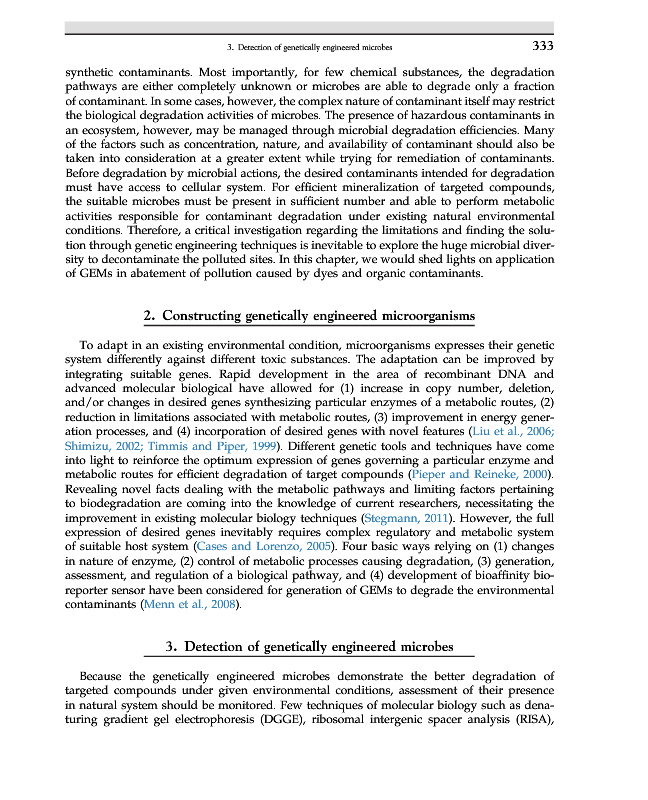 3. Detection of genetically engineered microbes 333

synthetic contaminants. Most importantly, for few chemical substances, the degradation pathways are either completely unknown or microbes are able to degrade only a fraction of contaminant. In some cases, however, the complex nature of contaminant itself may restrict the biological degradation activities of microbes. The presence of hazardous contaminants in an ecosystem, however, may be managed through microbial degradation efficiencies. Many of the factors such as concentration, nature, and availability of contaminant should also be taken into consideration at a greater extent while trying for remediation of contaminants. Before degradation by microbial actions, the desired contaminants intended for degradation must have access to cellular system. For efficient mineralization of targeted compounds, the suitable microbes must be present in sufficient number and able to perform metabolic activities responsible for contaminant degradation under existing natural environmental conditions. Therefore, a critical investigation regarding the limitations and finding the solution through genetic engineering techniques is inevitable to explore the huge microbial diversity to decontaminate the polluted sites. In this chapter, we would shed lights on application of GEMs in abatement of pollution caused by dyes and organic contaminants.

2. Constructing genetically engineered microorganisms

To adapt in an existing environmental condition, microorganisms expresses their genetic system differently against different toxic substances. The adaptation can be improved by integrating suitable genes. Rapid development in the area of recombinant DNA and advanced molecular biological have allowed for (1) increase in copy number, deletion, and/or changes in desired genes synthesizing particular enzymes of a metabolic routes, (2) reduction in limitations associated with metabolic routes, (3) improvement in energy generation processes, and (4) incorporation of desired genes with novel features (Liu et al., 2006; Shimizu, 2002; Timmis and Piper, 1999). Different genetic tools and techniques have come into light to reinforce the optimum expression of genes governing a particular enzyme and metabolic routes for efficient degradation of target compounds (Pieper and Reineke, 2000). Revealing novel facts dealing with the metabolic pathways and limiting factors pertaining to biodegradation are coming into the knowledge of current researchers, necessitating the improvement in existing molecular biology techniques (Stegmann, 2011). However, the full expression of desired genes inevitably requires complex regulatory and metabolic system of suitable host system (Cases and Lorenzo, 2005). Four basic ways relying on (1) changes in nature of enzyme, (2) control of metabolic processes causing degradation, (3) generation, assessment, and regulation of a biological pathway, and (4) development of bioaffinity bioreporter sensor have been considered for generation of GEMs to degrade the environmental contaminants (Menn et al., 2008).

3. Detection of genetically engineered microbes

Because the genetically engineered microbes demonstrate the better degradation of targeted compounds under given environmental conditions, assessment of their presence in natural system should be monitored. Few techniques of molecular biology such as denaturing gradient gel electrophoresis (DGGE), ribosomal intergenic spacer analysis (RISA),